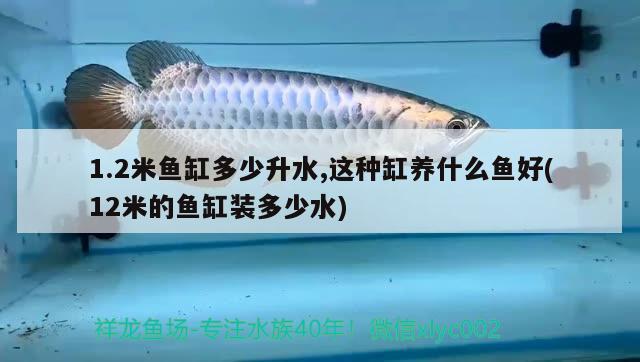 1.2米鱼缸多少升水,这种缸养什么鱼好(12米的鱼缸装多少水)

祥龙鱼场-专注水族40年！ 微信xlyc002